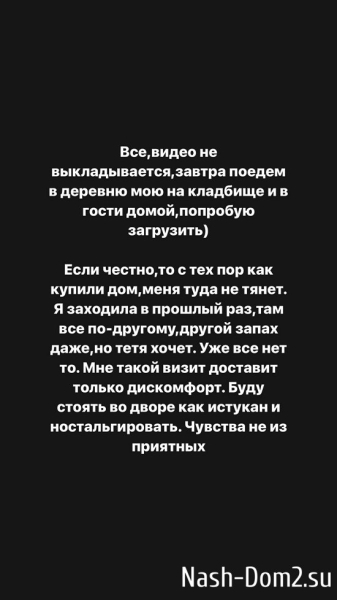 Все,видео не выкладывается,завтра поедем в деревню мою на кладбище и в гости домой,попробую загрузить)

Если честно,то с тех пор как купили дом,меня туда не тянет. Я заходила в прошлый раз,там все по-другому,другой запах даже,но тетя хочет. Уже все нет то. Мне такой визит доставит только дискомфорт. Буду стоять во дворе как истукан и ностальгировать. Чувства не из приятных

Nash-Dom2.su